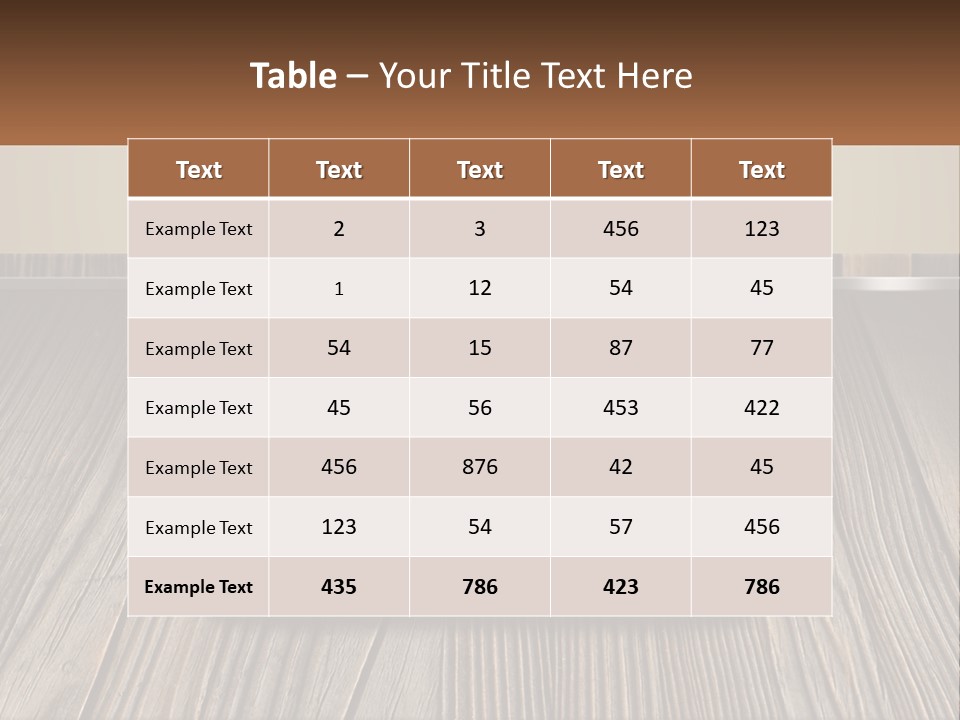 Table – Your Title Text Here

| Text | Text | Text | Text | Text |
|---|---|---|---|---|
| Example Text | 2 | 3 | 456 | 123 |
| Example Text | 1 | 12 | 54 | 45 |
| Example Text | 54 | 15 | 87 | 77 |
| Example Text | 45 | 56 | 453 | 422 |
| Example Text | 456 | 876 | 42 | 45 |
| Example Text | 123 | 54 | 57 | 456 |
| Example Text | 435 | 786 | 423 | 786 |